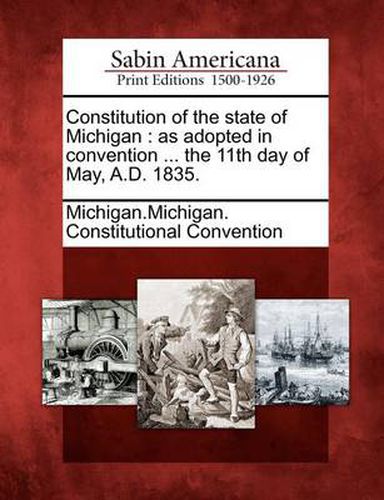 Sabin Americana
Print Editions 1500-1926

Constitution of the state of Michigan : as adopted in convention ... the 11th day of May, A.D. 1835.

Michigan.Michigan. Constitutional Convention